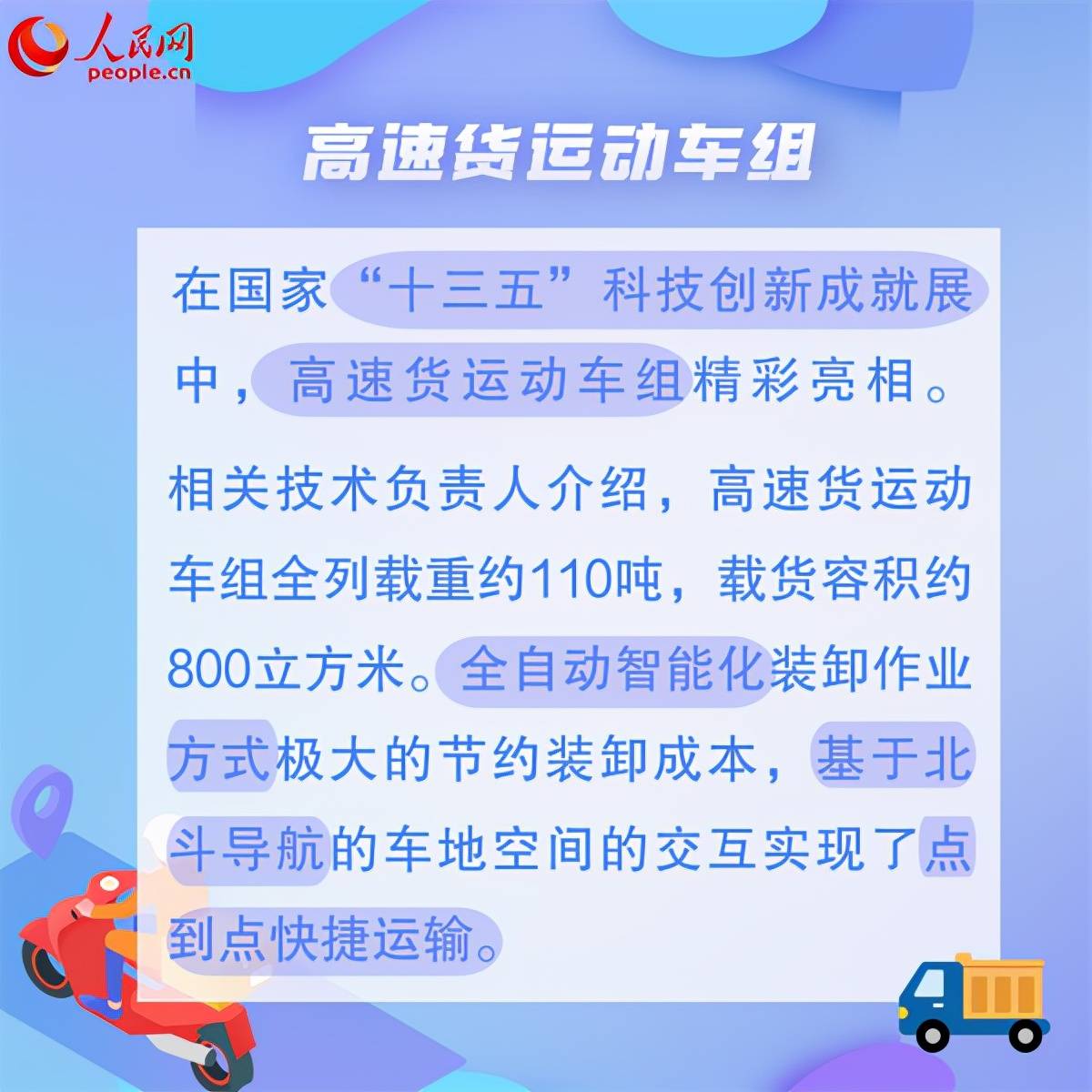 人民网
people.cn

高速货运动车组

在国家“十三五”科技创新成就展中，高速货运动车组精彩亮相。

相关技术负责人介绍，高速货运动车组全列载重约110吨，载货容积约800立方米。全自动智能化装卸作业方式极大的节约装卸成本，基于北斗导航的车地空间的交互实现了点到点快捷运输。